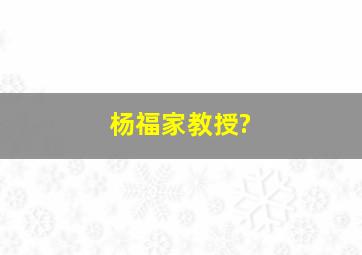 杨福家教授?